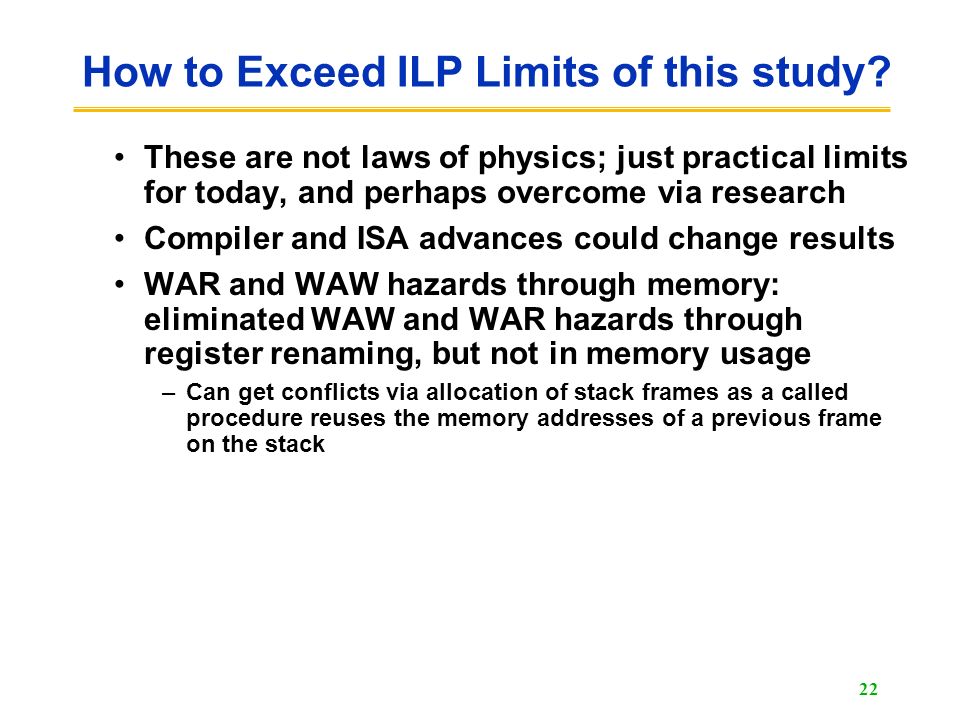 How to Exceed ILP Limits of this study?

• These are not laws of physics; just practical limits for today, and perhaps overcome via research

• Compiler and ISA advances could change results

• WAR and WAW hazards through memory: eliminated WAW and WAR hazards through register renaming, but not in memory usage

– Can get conflicts via allocation of stack frames as a called procedure reuses the memory addresses of a previous frame on the stack

22